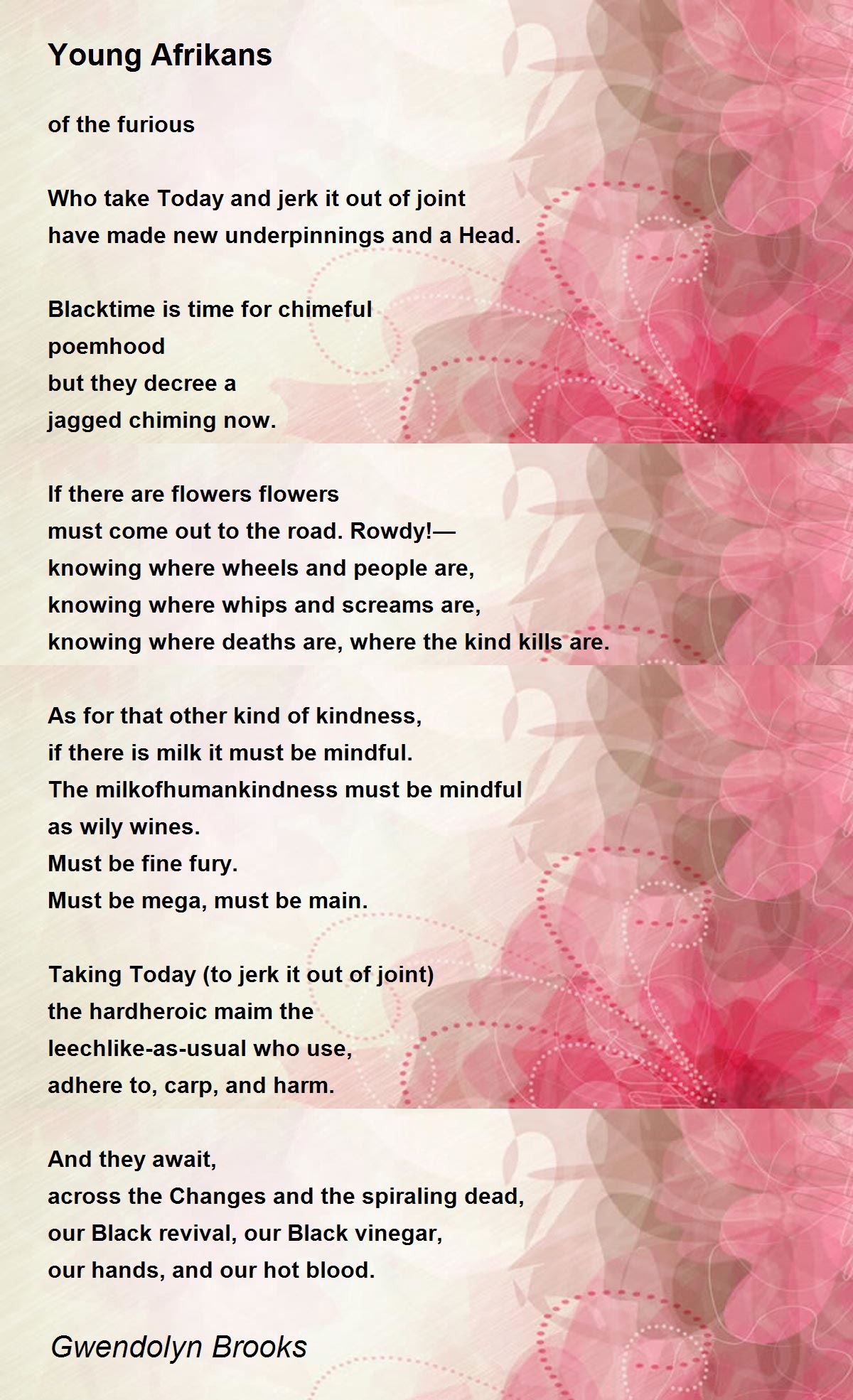 Young Afrikans

of the furious

Who take Today and jerk it out of joint
have made new underpinnings and a Head.

Blacktime is time for chimeful
poemhood
but they decree a
jagged chiming now.

If there are flowers flowers
must come out to the road. Rowdy!—
knowing where wheels and people are,
knowing where whips and screams are,
knowing where deaths are, where the kind kills are.

As for that other kind of kindness,
if there is milk it must be mindful.
The milkofhumankindness must be mindful
as wily wines.
Must be fine fury.
Must be mega, must be main.

Taking Today (to jerk it out of joint)
the hardheroic maim the
leechlike-as-usual who use,
adhere to, carp, and harm.

And they await,
across the Changes and the spiraling dead,
our Black revival, our Black vinegar,
our hands, and our hot blood.

Gwendolyn Brooks